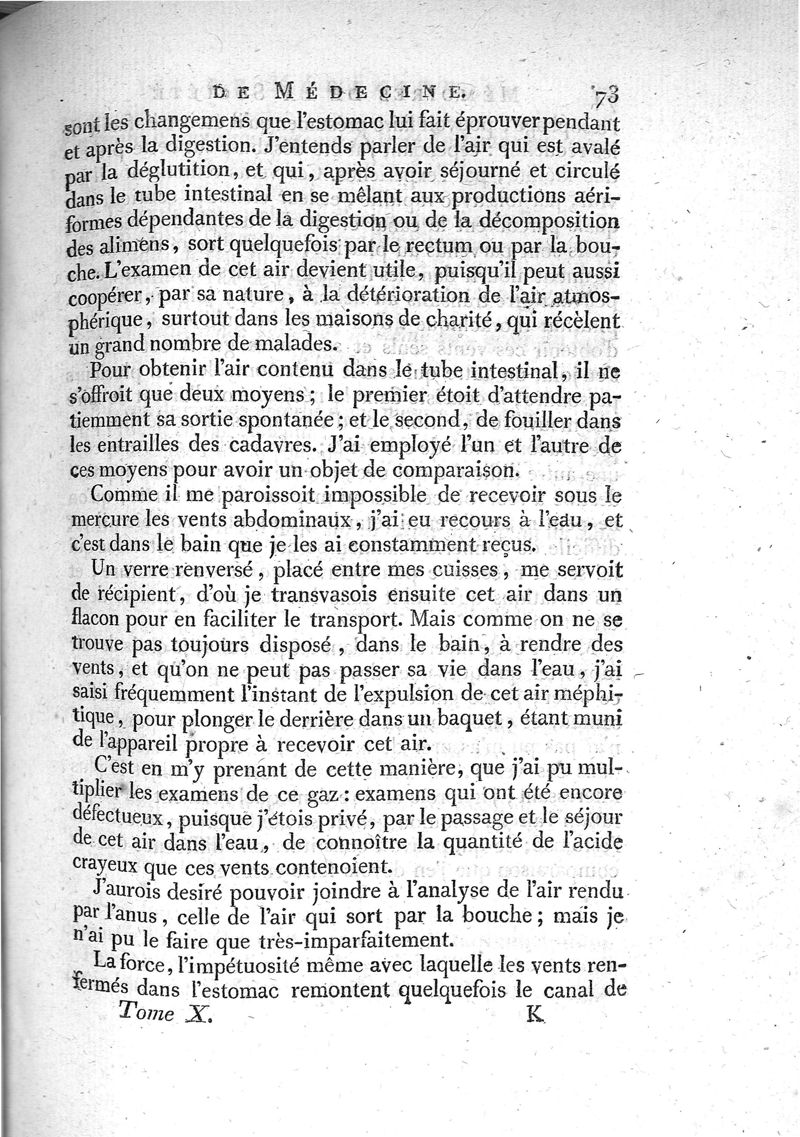 DE MÉDECINE. 73

sont les changemens que l'estomac lui fait éprouver pendant et après la digestion. J'entends parler de l'air qui est avalé par la déglutition, et qui, après avoir séjourné et circulé dans le tube intestinal en se mêlant aux productions aériformes dépendantes de la digestion ou de la décomposition des alimens, sort quelquefois par le rectum ou par la bouche. L'examen de cet air devient utile, puisqu'il peut aussi coopérer, par sa nature, à la détérioration de l'air atmosphérique, surtout dans les maisons de charité, qui récèlent un grand nombre de malades.

Pour obtenir l'air contenu dans le tube intestinal, il ne s'offroit que deux moyens; le premier étoit d'attendre patiemment sa sortie spontanée; et le second, de fouiller dans les entrailles des cadavres. J'ai employé l'un et l'autre de ces moyens pour avoir un objet de comparaison.

Comme il me paroissoit impossible de recevoir sous le mercure les vents abdominaux, j'ai eu recours à l'eau, et c'est dans le bain que je les ai constamment reçus.

Un verre renversé, placé entre mes cuisses, me servoit de récipient, d'où je transvasois ensuite cet air dans un flacon pour en faciliter le transport. Mais comme on ne se trouve pas toujours disposé, dans le bain, à rendre des vents, et qu'on ne peut pas passer sa vie dans l'eau, j'ai saisi fréquemment l'instant de l'expulsion de cet air méphitique, pour plonger le derrière dans un baquet, étant muni de l'appareil propre à recevoir cet air.

C'est en m'y prenant de cette manière, que j'ai pu multiplier les examens de ce gaz: examens qui ont été encore défectueux, puisque j'étois privé, par le passage et le séjour de cet air dans l'eau, de connoître la quantité de l'acide crayeux que ces vents contenoient.

J'aurois desiré pouvoir joindre à l'analyse de l'air rendu par l'anus, celle de l'air qui sort par la bouche; mais je n'ai pu le faire que très-imparfaitement.

La force, l'impétuosité même avec laquelle les vents renfermés dans l'estomac remontent quelquefois le canal de

Tome X. K